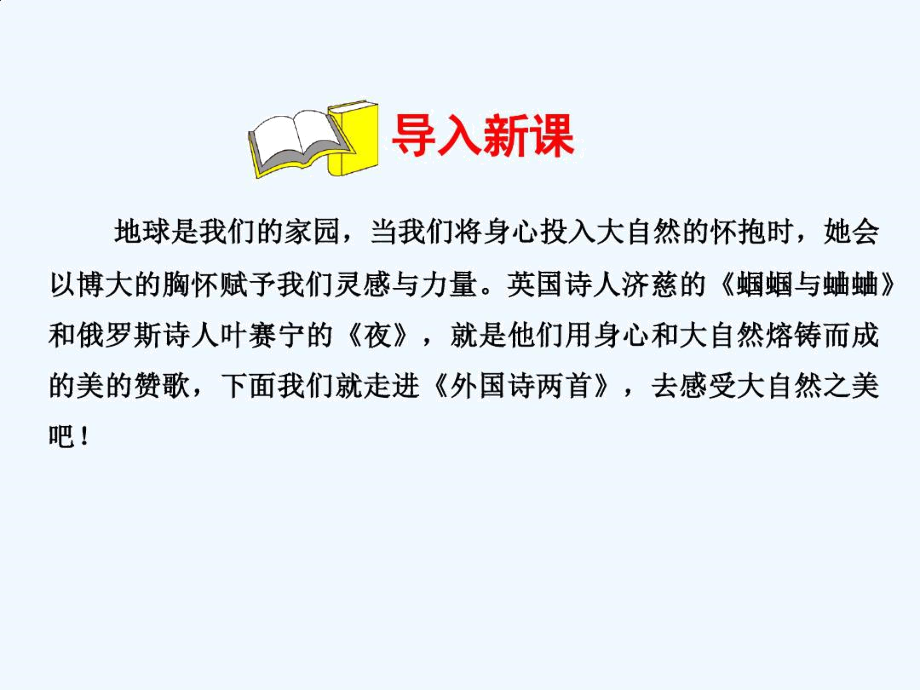 导入新课

地球是我们的家园，当我们将身心投入大自然的怀抱时，她会以博大的胸怀赋予我们灵感与力量。英国诗人济慈的《蝈蝈与蛐蛐》和俄罗斯诗人叶赛宁的《夜》，就是他们用身心和大自然熔铸而成的美的赞歌，下面我们就走进《外国诗两首》，去感受大自然之美吧！